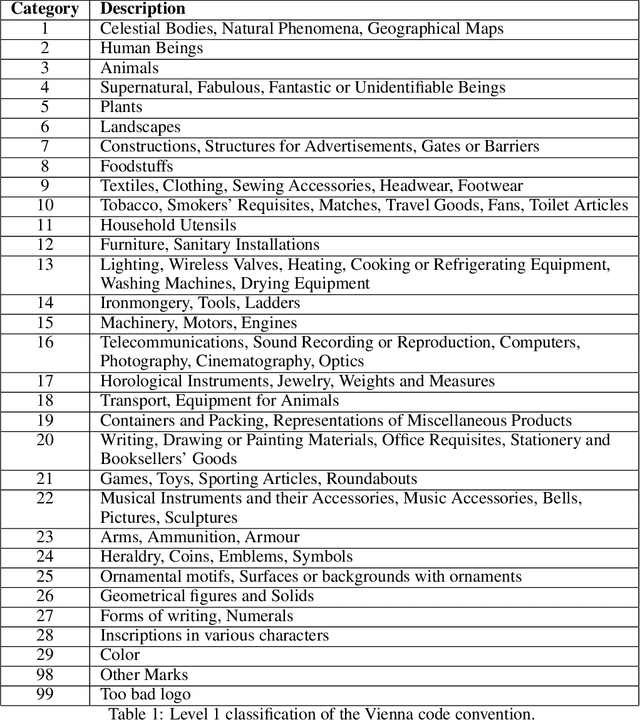 | Category | Description |
|---|---|
| 1 | Celestial Bodies, Natural Phenomena, Geographical Maps |
| 2 | Human Beings |
| 3 | Animals |
| 4 | Supernatural, Fabulous, Fantastic or Unidentifiable Beings |
| 5 | Plants |
| 6 | Landscapes |
| 7 | Constructions, Structures for Advertisements, Gates or Barriers |
| 8 | Foodstuffs |
| 9 | Textiles, Clothing, Sewing Accessories, Headwear, Footwear |
| 10 | Tobacco, Smokers' Requisites, Matches, Travel Goods, Fans, Toilet Articles |
| 11 | Household Utensils |
| 12 | Furniture, Sanitary Installations |
| 13 | Lighting, Wireless Valves, Heating, Cooking or Refrigerating Equipment, Washing Machines, Drying Equipment |
| 14 | Ironmongery, Tools, Ladders |
| 15 | Machinery, Motors, Engines |
| 16 | Telecommunications, Sound Recording or Reproduction, Computers, Photography, Cinematography, Optics |
| 17 | Horological Instruments, Jewelry, Weights and Measures |
| 18 | Transport, Equipment for Animals |
| 19 | Containers and Packing, Representations of Miscellaneous Products |
| 20 | Writing, Drawing or Painting Materials, Office Requisites, Stationery and Booksellers' Goods |
| 21 | Games, Toys, Sporting Articles, Roundabouts |
| 22 | Musical Instruments and their Accessories, Music Accessories, Bells, Pictures, Sculptures |
| 23 | Arms, Ammunition, Armour |
| 24 | Heraldry, Coins, Emblems, Symbols |
| 25 | Ornamental motifs, Surfaces or backgrounds with ornaments |
| 26 | Geometrical figures and Solids |
| 27 | Forms of writing, Numerals |
| 28 | Inscriptions in various characters |
| 29 | Color |
| 98 | Other Marks |
| 99 | Too bad logo |

Table 1: Level 1 classification of the Vienna code convention.